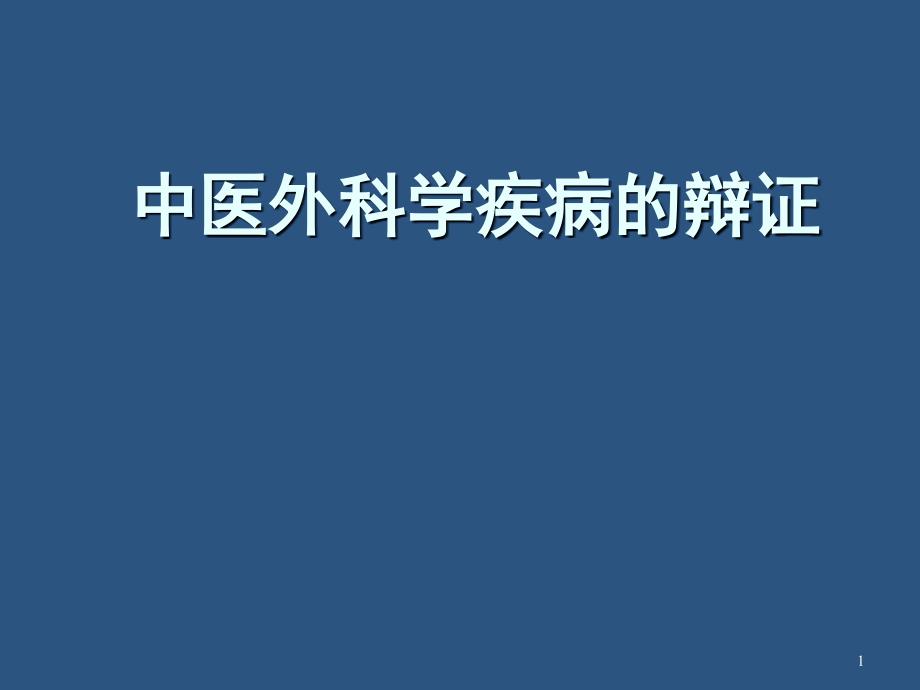 中医外科学疾病的辩证

1